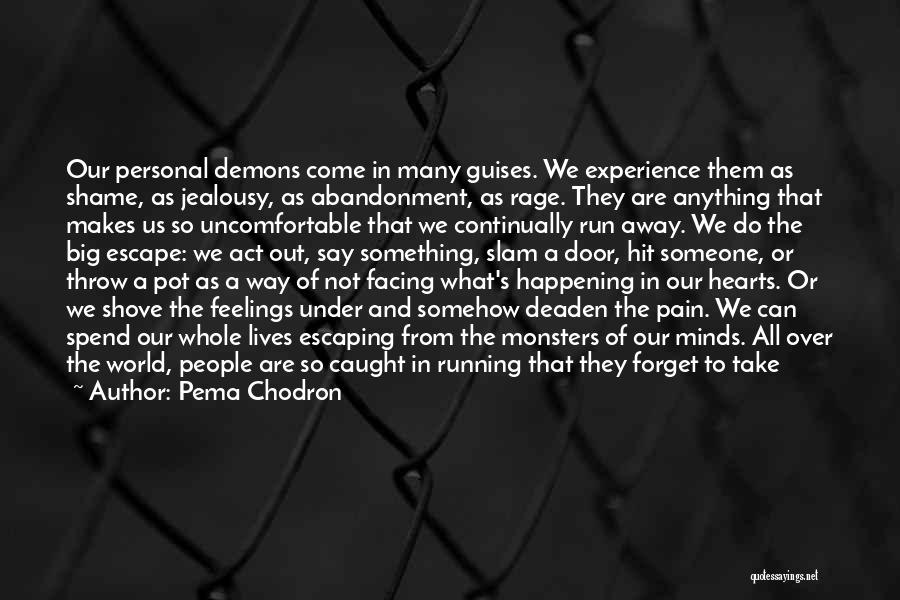 Our personal demons come in many guises. We experience them as shame, as jealousy, as abandonment, as rage. They are anything that makes us so uncomfortable that we continually run away. We do the big escape: we act out, say something, slam a door, hit someone, or throw a pot as a way of not facing what's happening in our hearts. Or we shove the feelings under and somehow deaden the pain. We can spend our whole lives escaping from the monsters of our minds. All over the world, people are so caught in running that they forget to take

~ Author: Pema Chodron

quotessayings.net